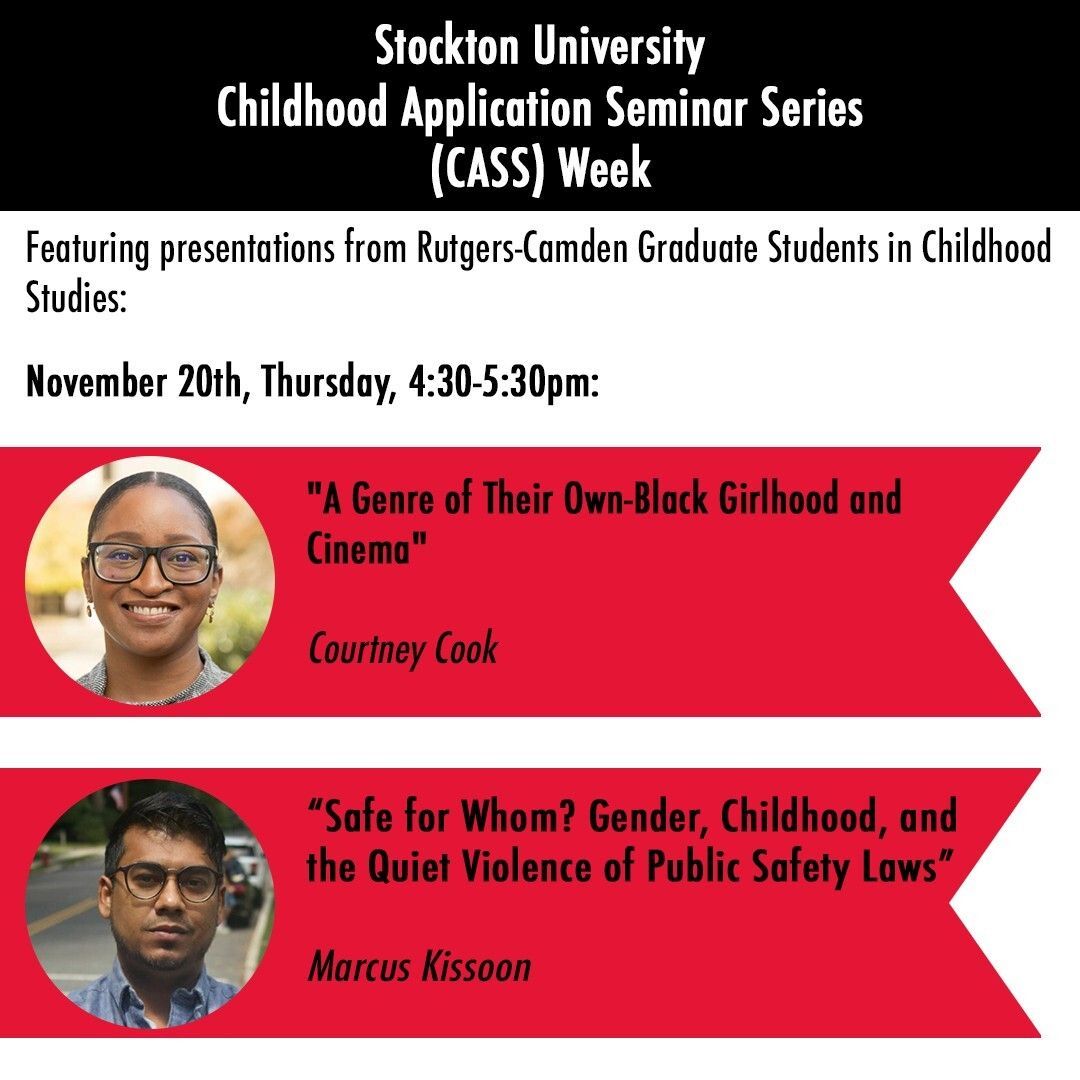 Stockton University
Childhood Application Seminar Series
(CASS) Week

Featuring presentations from Rutgers-Camden Graduate Students in Childhood Studies:

November 20th, Thursday, 4:30-5:30pm:

"A Genre of Their Own-Black Girlhood and Cinema"

Courtney Cook

"Safe for Whom? Gender, Childhood, and the Quiet Violence of Public Safety Laws"

Marcus Kissoon